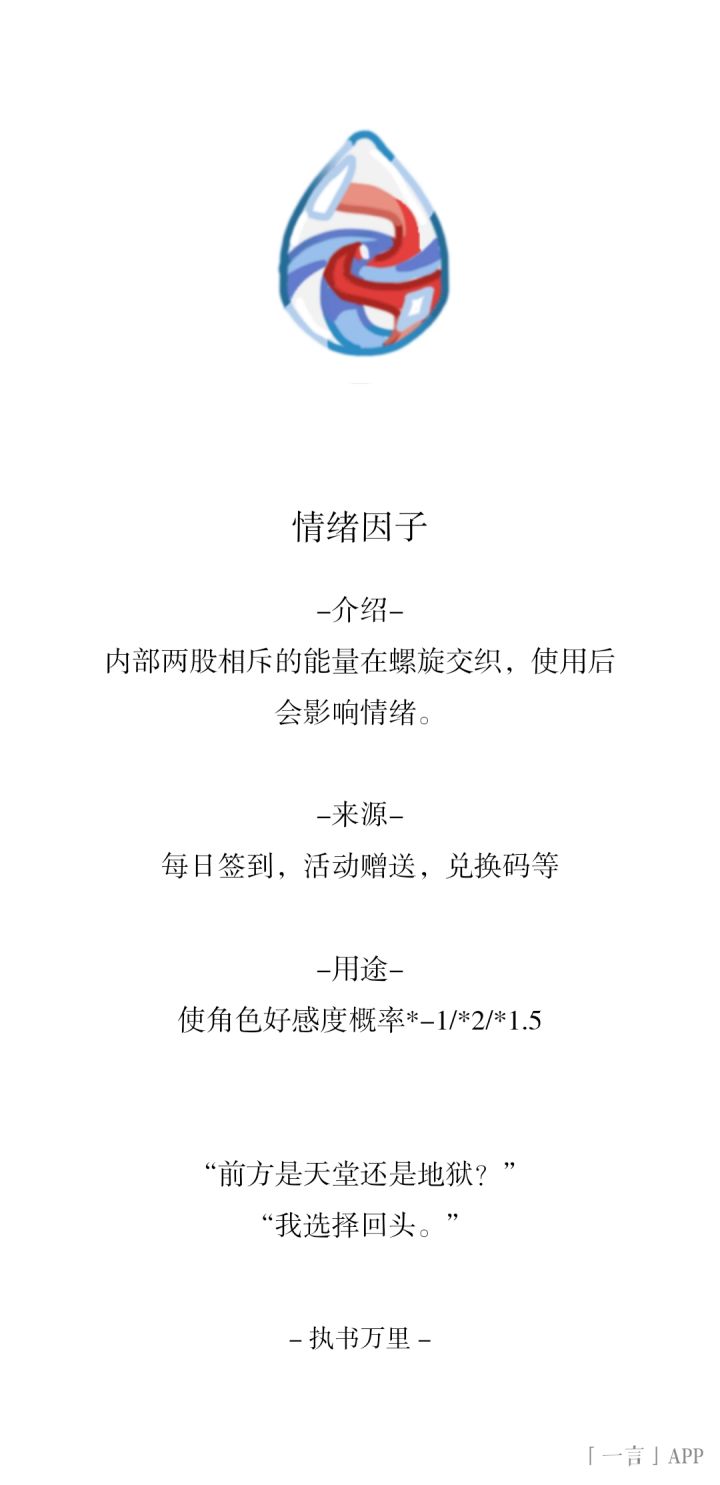 情绪因子

-介绍-
内部两股相斥的能量在螺旋交织，使用后会影响情绪。

-来源-
每日签到，活动赠送，兑换码等

-用途-
使角色好感度概率*-1/*2/*1.5

“前方是天堂还是地狱？”
“我选择回头。”

- 执书万里 -

「一言」APP